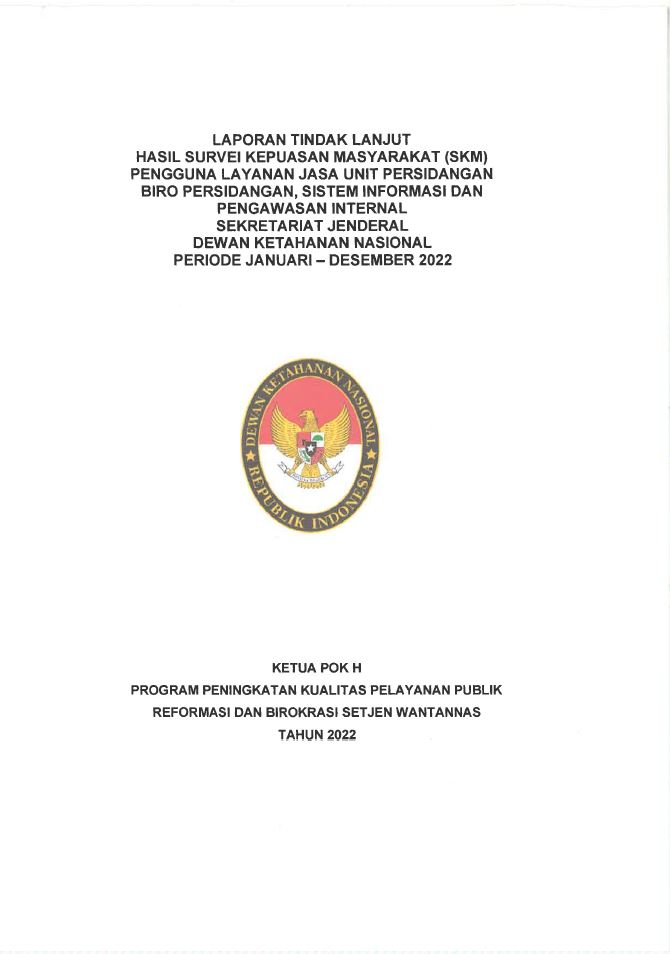 LAPORAN TINDAK LANJUT
HASIL SURVEI KEPUASAN MASYARAKAT (SKM)
PENGGUNA LAYANAN JASA UNIT PERSIDANGAN
BIRO PERSIDANGAN, SISTEM INFORMASI DAN
PENGAWASAN INTERNAL
SEKRETARIAT JENDERAL
DEWAN KETAHANAN NASIONAL
PERIODE JANUARI – DESEMBER 2022

DEWAN KETAHANAN NASIONAL
REPUBLIK INDONESIA

KETUA POK H
PROGRAM PENINGKATAN KUALITAS PELAYANAN PUBLIK
REFORMASI DAN BIROKRASI SETJEN WANTANNAS
TAHUN 2022